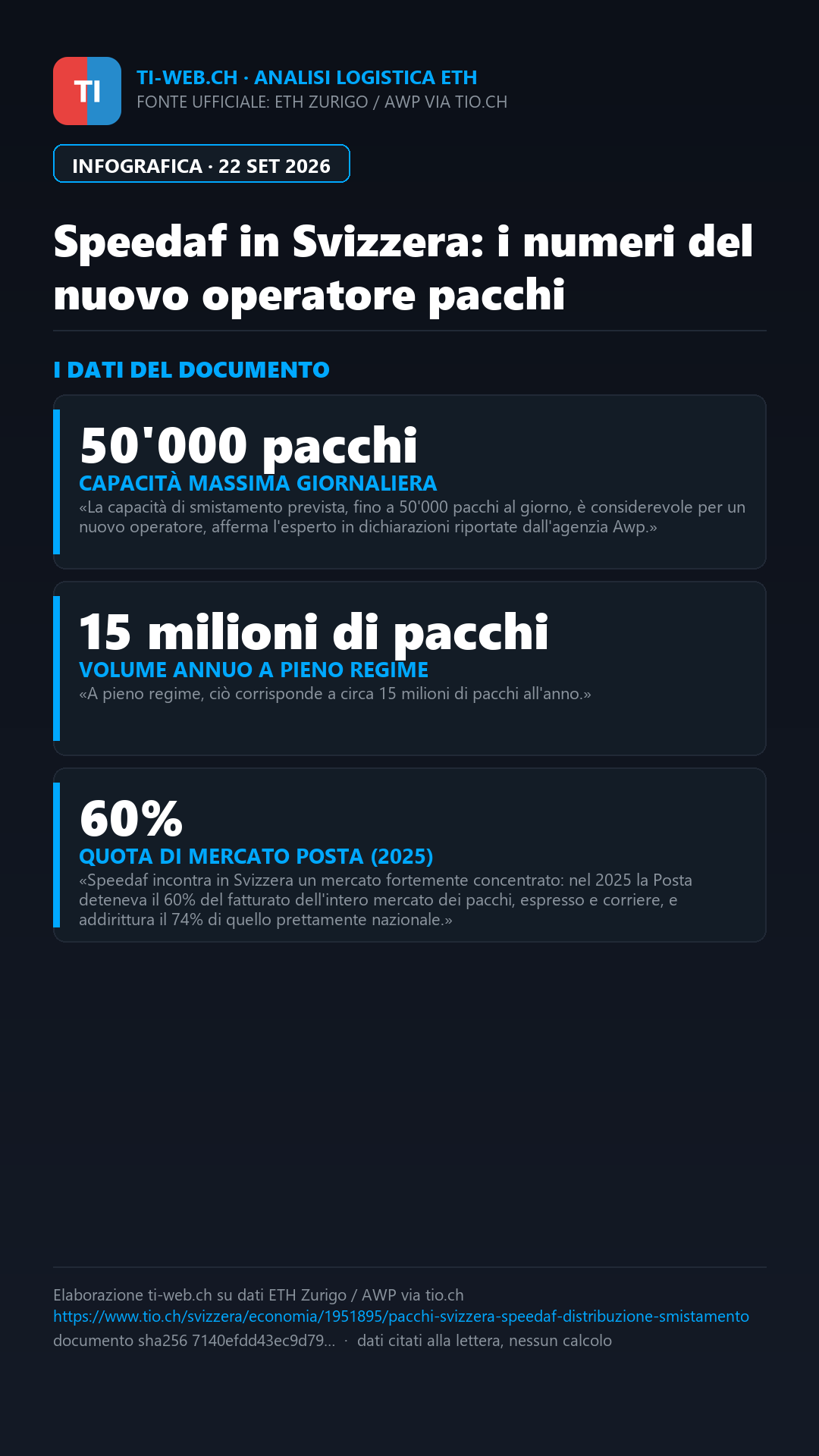 TI

TI-WEB.CH · ANALISI LOGISTICA ETH
FONTE UFFICIALE: ETH ZURIGO / AWP VIA TIO.CH

INFOGRAFICA · 22 SET 2026

Speedaf in Svizzera: i numeri del nuovo operatore pacchi

I DATI DEL DOCUMENTO

50'000 pacchi
CAPACITÀ MASSIMA GIORNALIERA
«La capacità di smistamento prevista, fino a 50'000 pacchi al giorno, è considerevole per un nuovo operatore, afferma l'esperto in dichiarazioni riportate dall'agenzia Awp.»

15 milioni di pacchi
VOLUME ANNUO A PIENO REGIME
«A pieno regime, ciò corrisponde a circa 15 milioni di pacchi all'anno.»

60%
QUOTA DI MERCATO POSTA (2025)
«Speedaf incontra in Svizzera un mercato fortemente concentrato: nel 2025 la Posta deteneva il 60% del fatturato dell'intero mercato dei pacchi, espresso e corriere, e addirittura il 74% di quello prettamente nazionale.»

Elaborazione ti-web.ch su dati ETH Zurigo / AWP via tio.ch
https://www.tio.ch/svizzera/economia/1951895/pacchi-svizzera-speedaf-distribuzione-smistamento
documento sha256 7140efdd43ec9d79... · dati citati alla lettera, nessun calcolo